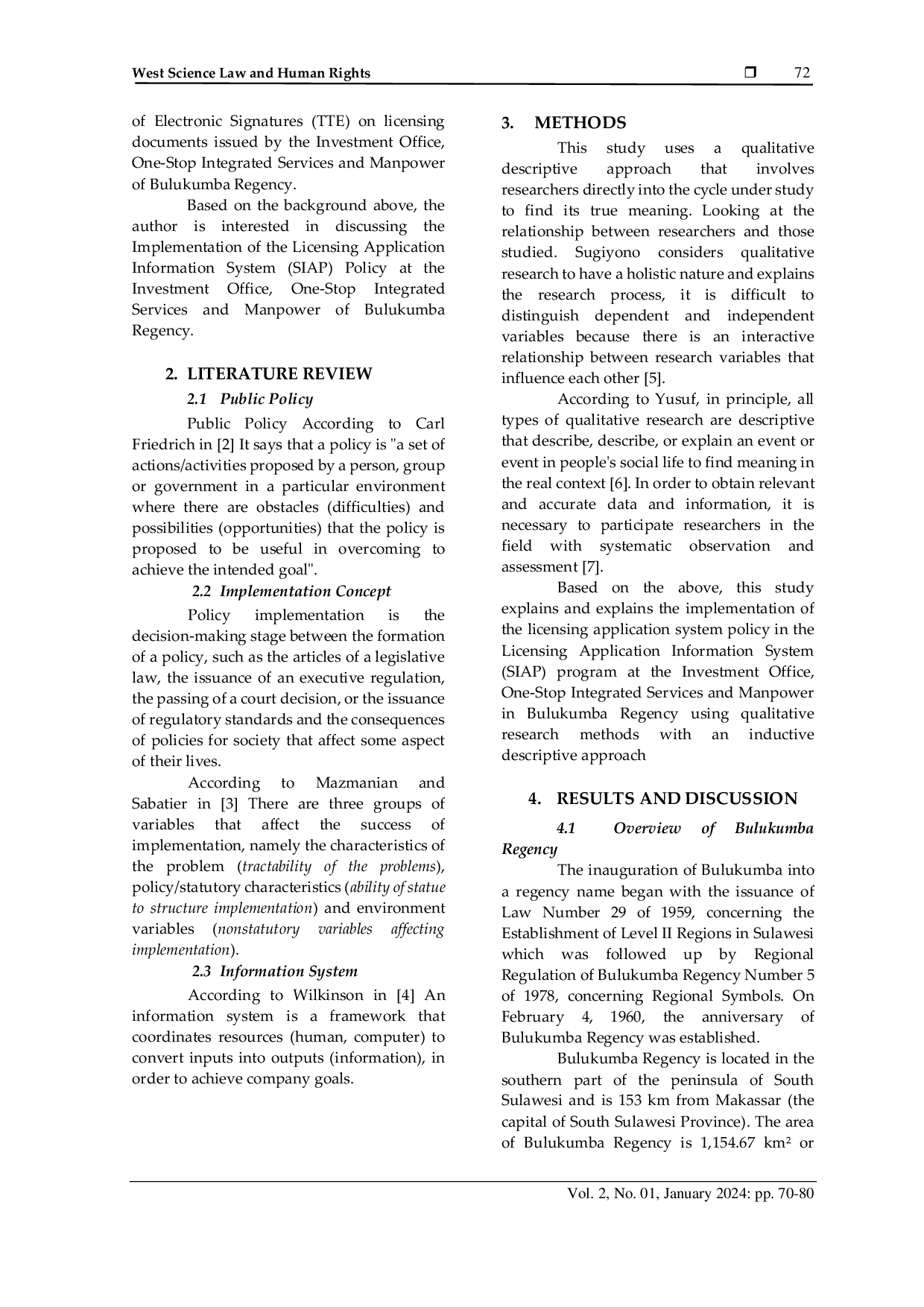 West Science Law and Human Rights ❒ 72

of Electronic Signatures (TTE) on licensing documents issued by the Investment Office, One-Stop Integrated Services and Manpower of Bulukumba Regency.

Based on the background above, the author is interested in discussing the Implementation of the Licensing Application Information System (SIAP) Policy at the Investment Office, One-Stop Integrated Services and Manpower of Bulukumba Regency.

2. LITERATURE REVIEW

2.1 Public Policy

Public Policy According to Carl Friedrich in [2] It says that a policy is "a set of actions/activities proposed by a person, group or government in a particular environment where there are obstacles (difficulties) and possibilities (opportunities) that the policy is proposed to be useful in overcoming to achieve the intended goal".

2.2 Implementation Concept

Policy implementation is the decision-making stage between the formation of a policy, such as the articles of a legislative law, the issuance of an executive regulation, the passing of a court decision, or the issuance of regulatory standards and the consequences of policies for society that affect some aspect of their lives.

According to Mazmanian and Sabatier in [3] There are three groups of variables that affect the success of implementation, namely the characteristics of the problem (tractability of the problems), policy/statutory characteristics (ability of statue to structure implementation) and environment variables (nonstatutory variables affecting implementation).

2.3 Information System

According to Wilkinson in [4] An information system is a framework that coordinates resources (human, computer) to convert inputs into outputs (information), in order to achieve company goals.

3. METHODS

This study uses a qualitative descriptive approach that involves researchers directly into the cycle under study to find its true meaning. Looking at the relationship between researchers and those studied. Sugiyono considers qualitative research to have a holistic nature and explains the research process, it is difficult to distinguish dependent and independent variables because there is an interactive relationship between research variables that influence each other [5].

According to Yusuf, in principle, all types of qualitative research are descriptive that describe, describe, or explain an event or event in people's social life to find meaning in the real context [6]. In order to obtain relevant and accurate data and information, it is necessary to participate researchers in the field with systematic observation and assessment [7].

Based on the above, this study explains and explains the implementation of the licensing application system policy in the Licensing Application Information System (SIAP) program at the Investment Office, One-Stop Integrated Services and Manpower in Bulukumba Regency using qualitative research methods with an inductive descriptive approach

4. RESULTS AND DISCUSSION

4.1 Overview of Bulukumba Regency

The inauguration of Bulukumba into a regency name began with the issuance of Law Number 29 of 1959, concerning the Establishment of Level II Regions in Sulawesi which was followed up by Regional Regulation of Bulukumba Regency Number 5 of 1978, concerning Regional Symbols. On February 4, 1960, the anniversary of Bulukumba Regency was established.

Bulukumba Regency is located in the southern part of the peninsula of South Sulawesi and is 153 km from Makassar (the capital of South Sulawesi Province). The area of Bulukumba Regency is 1,154.67 km² or

Vol. 2, No. 01, January 2024: pp. 70-80